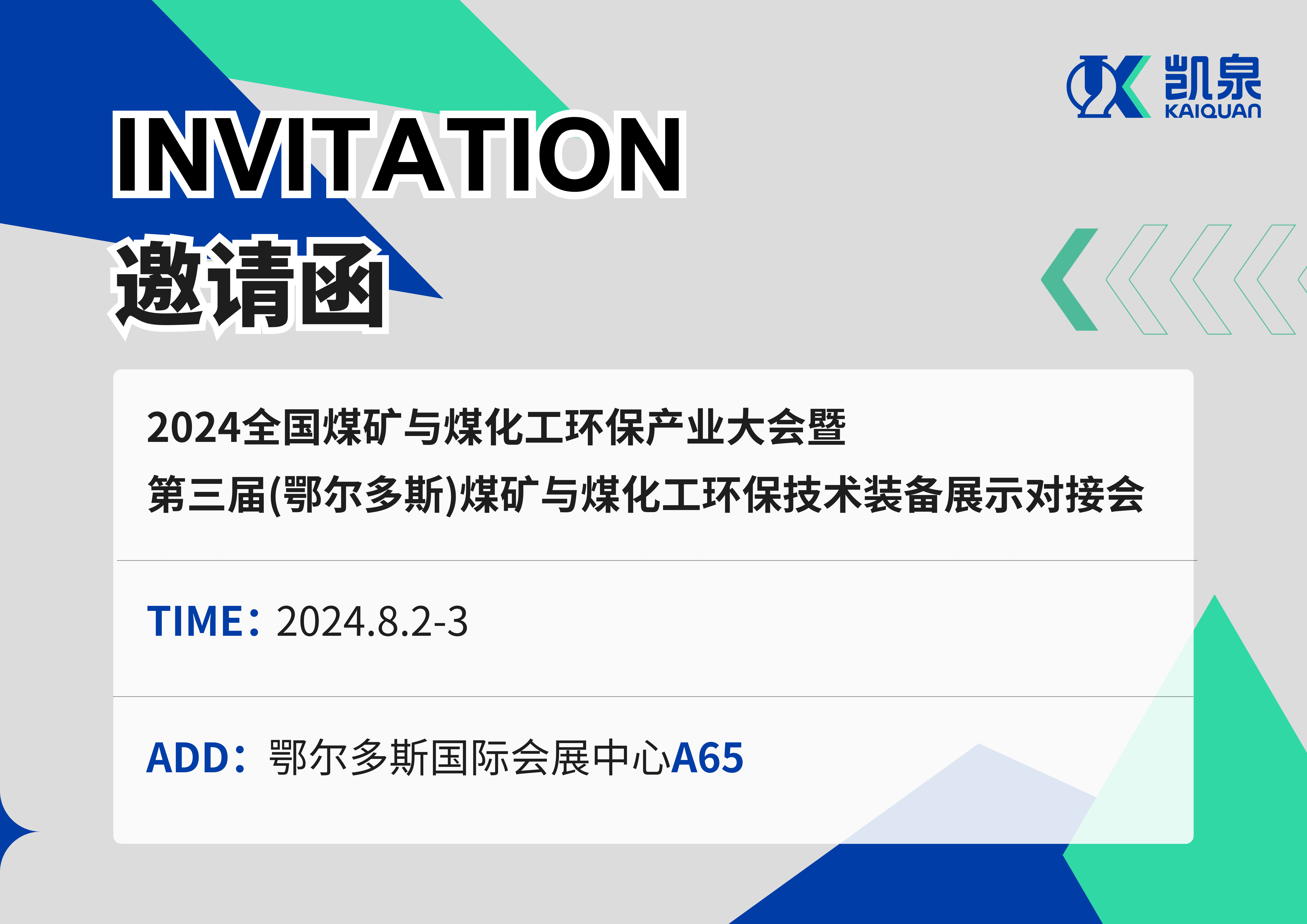 凯泉
KAIQUAN

INVITATION
邀请函

2024全国煤矿与煤化工环保产业大会暨
第三届(鄂尔多斯)煤矿与煤化工环保技术装备展示对接会

TIME：2024.8.2-3

ADD：鄂尔多斯国际会展中心A65